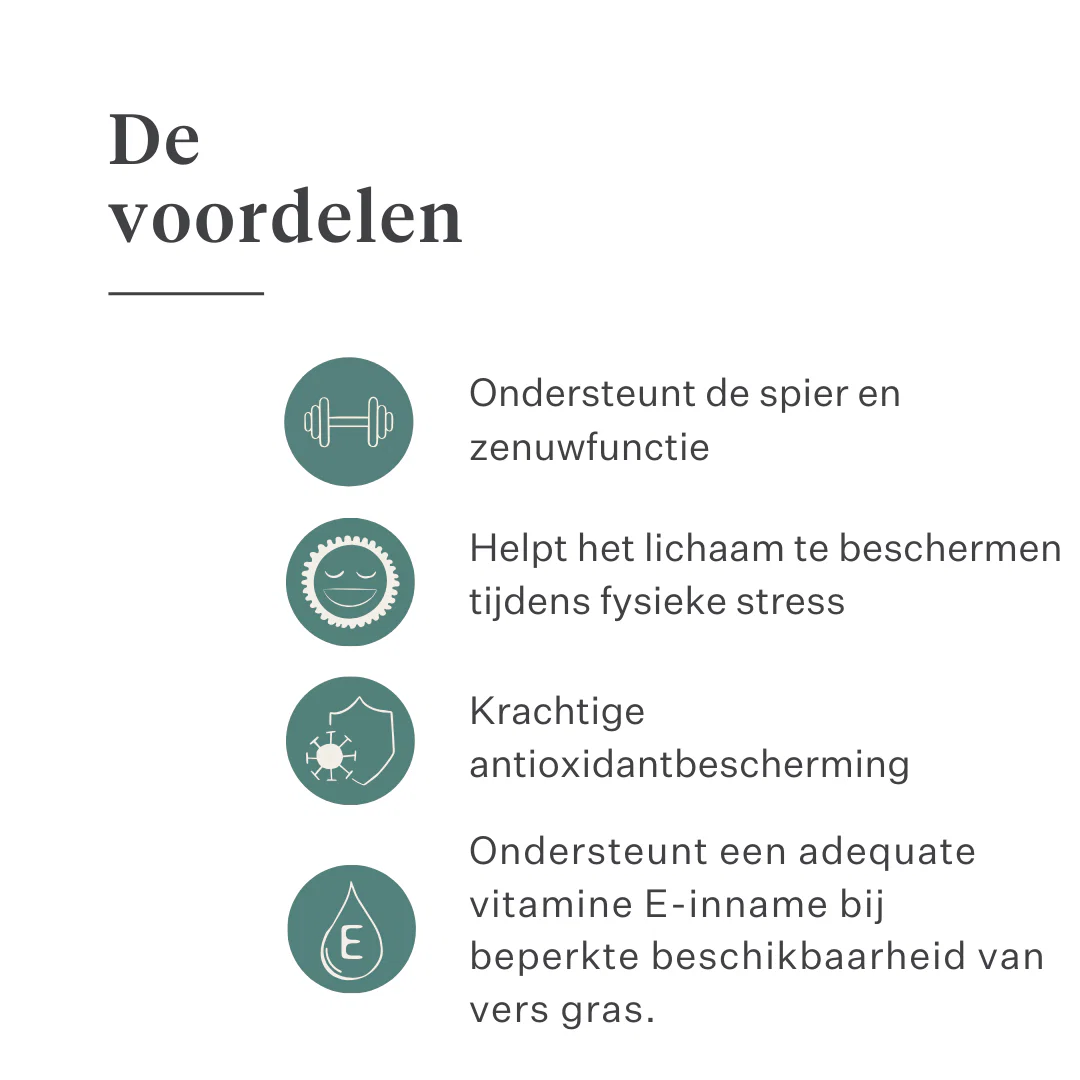 De voordelen

Ondersteunt de spier en zenuwfunctie

Helpt het lichaam te beschermen tijdens fysieke stress

Krachtige antioxidantbescherming

E

Ondersteunt een adequate vitamine E-inname bij beperkte beschikbaarheid van vers gras.